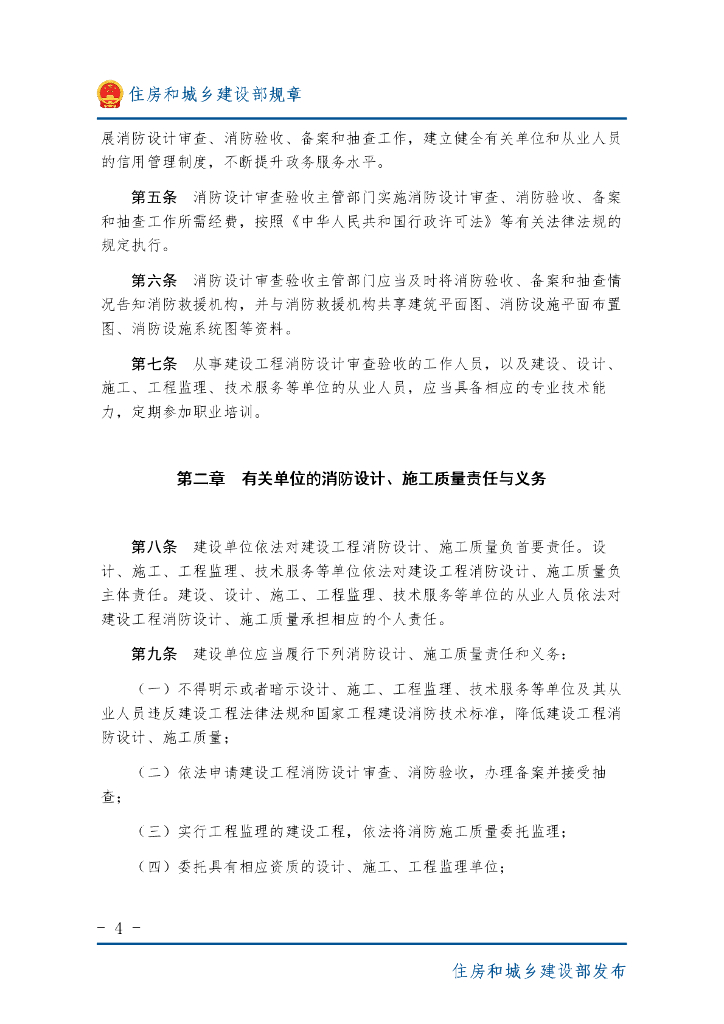 住房和城乡建设部规章

展消防设计审查、消防验收、备案和抽查工作，建立健全有关单位和从业人员的信用管理制度，不断提升政务服务水平。

第五条　消防设计审查验收主管部门实施消防设计审查、消防验收、备案和抽查工作所需经费，按照《中华人民共和国行政许可法》等有关法律法规的规定执行。

第六条　消防设计审查验收主管部门应当及时将消防验收、备案和抽查情况告知消防救援机构，并与消防救援机构共享建筑平面图、消防设施平面布置图、消防设施系统图等资料。

第七条　从事建设工程消防设计审查验收的工作人员，以及建设、设计、施工、工程监理、技术服务等单位的从业人员，应当具备相应的专业技术能力，定期参加职业培训。

第二章　有关单位的消防设计、施工质量责任与义务

第八条　建设单位依法对建设工程消防设计、施工质量负首要责任。设计、施工、工程监理、技术服务等单位依法对建设工程消防设计、施工质量负主体责任。建设、设计、施工、工程监理、技术服务等单位的从业人员依法对建设工程消防设计、施工质量承担相应的个人责任。

第九条　建设单位应当履行下列消防设计、施工质量责任和义务：

（一）不得明示或者暗示设计、施工、工程监理、技术服务等单位及其从业人员违反建设工程法律法规和国家工程建设消防技术标准，降低建设工程消防设计、施工质量；

（二）依法申请建设工程消防设计审查、消防验收，办理备案并接受抽查；

（三）实行工程监理的建设工程，依法将消防施工质量委托监理；

（四）委托具有相应资质的设计、施工、工程监理单位；

- 4 -

住房和城乡建设部发布